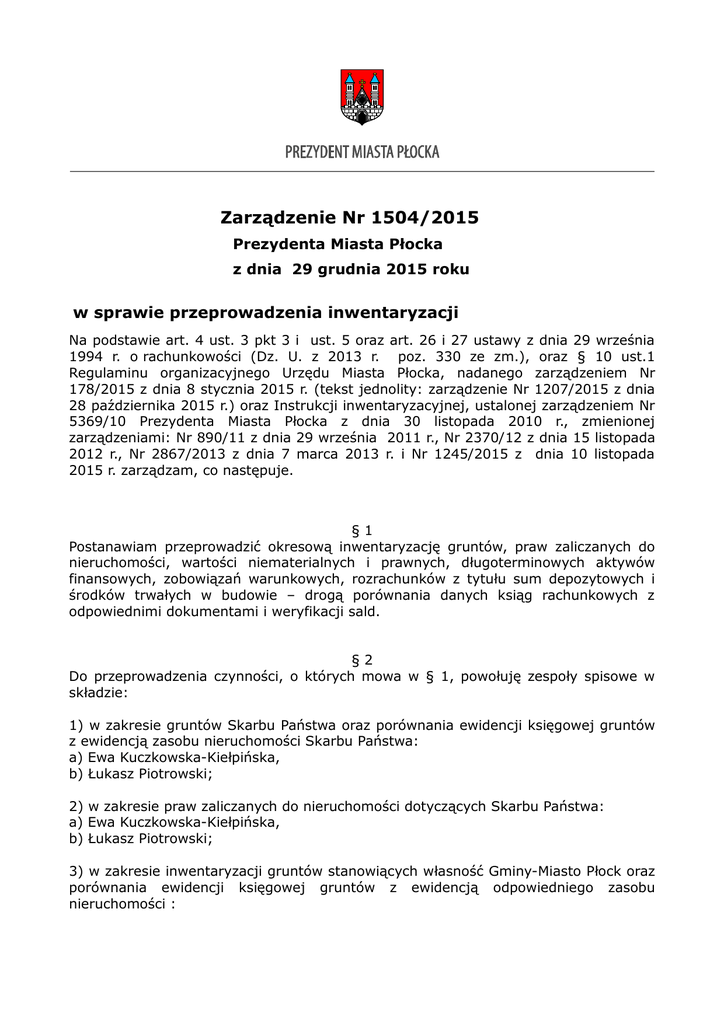 PREZYDENT MIASTA PŁOCKA

Zarządzenie Nr 1504/2015
Prezydenta Miasta Płocka
z dnia 29 grudnia 2015 roku

w sprawie przeprowadzenia inwentaryzacji

Na podstawie art. 4 ust. 3 pkt 3 i ust. 5 oraz art. 26 i 27 ustawy z dnia 29 września 1994 r. o rachunkowości (Dz. U. z 2013 r. poz. 330 ze zm.), oraz § 10 ust.1 Regulaminu organizacyjnego Urzędu Miasta Płocka, nadanego zarządzeniem Nr 178/2015 z dnia 8 stycznia 2015 r. (tekst jednolity: zarządzenie Nr 1207/2015 z dnia 28 października 2015 r.) oraz Instrukcji inwentaryzacyjnej, ustalonej zarządzeniem Nr 5369/10 Prezydenta Miasta Płocka z dnia 30 listopada 2010 r., zmienionej zarządzeniami: Nr 890/11 z dnia 29 września 2011 r., Nr 2370/12 z dnia 15 listopada 2012 r., Nr 2867/2013 z dnia 7 marca 2013 r. i Nr 1245/2015 z dnia 10 listopada 2015 r. zarządzam, co następuje.

§ 1
Postanawiam przeprowadzić okresową inwentaryzację gruntów, praw zaliczanych do nieruchomości, wartości niematerialnych i prawnych, długoterminowych aktywów finansowych, zobowiązań warunkowych, rozrachunków z tytułu sum depozytowych i środków trwałych w budowie – drogą porównania danych ksiąg rachunkowych z odpowiednimi dokumentami i weryfikacji sald.

§ 2
Do przeprowadzenia czynności, o których mowa w § 1, powołuję zespoły spisowe w składzie:

1) w zakresie gruntów Skarbu Państwa oraz porównania ewidencji księgowej gruntów z ewidencją zasobu nieruchomości Skarbu Państwa:
a) Ewa Kuczkowska-Kiełpińska,
b) Łukasz Piotrowski;

2) w zakresie praw zaliczanych do nieruchomości dotyczących Skarbu Państwa:
a) Ewa Kuczkowska-Kiełpińska,
b) Łukasz Piotrowski;

3) w zakresie inwentaryzacji gruntów stanowiących własność Gminy-Miasto Płock oraz porównania ewidencji księgowej gruntów z ewidencją odpowiedniego zasobu nieruchomości :